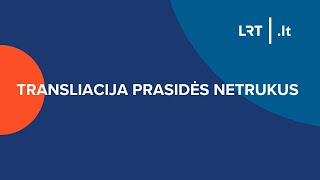 LRT | .lt

TRANSLIACIJA PRASIDĖS NETRUKUS